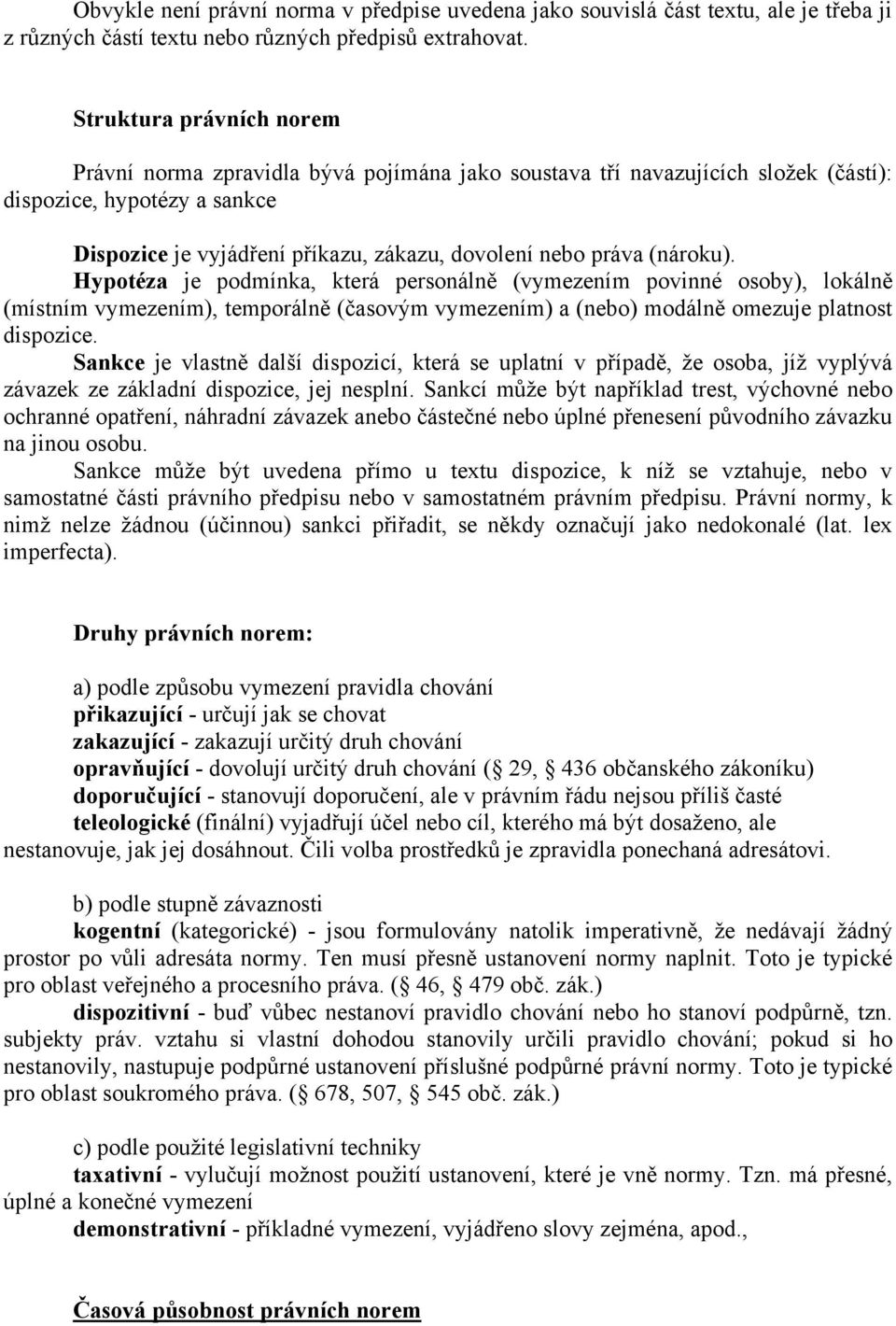 Obvykle není právní norma v předpise uvedena jako souvislá část textu, ale je třeba ji z různých částí textu nebo různých předpisů extrahovat.

Struktura právních norem

Právní norma zpravidla bývá pojímána jako soustava tří navazujících složek (částí): dispozice, hypotézy a sankce

Dispozice je vyjádření příkazu, zákazu, dovolení nebo práva (nároku).
Hypotéza je podmínka, která personálně (vymezením povinné osoby), lokálně (místním vymezením), temporálně (časovým vymezením) a (nebo) modálně omezuje platnost dispozice.
Sankce je vlastně další dispozicí, která se uplatní v případě, že osoba, jíž vyplývá závazek ze základní dispozice, jej nesplní. Sankcí může být například trest, výchovné nebo ochranné opatření, náhradní závazek anebo částečné nebo úplné přenesení původního závazku na jinou osobu.
Sankce může být uvedena přímo u textu dispozice, k níž se vztahuje, nebo v samostatné části právního předpisu nebo v samostatném právním předpisu. Právní normy, k nimž nelze žádnou (účinnou) sankci přiřadit, se někdy označují jako nedokonalé (lat. lex imperfecta).

Druhy právních norem:

a) podle způsobu vymezení pravidla chování
přikazující - určují jak se chovat
zakazující - zakazují určitý druh chování
opravňující - dovolují určitý druh chování ( 29,  436 občanského zákoníku)
doporučující - stanovují doporučení, ale v právním řádu nejsou příliš časté
teleologické (finální) vyjadřují účel nebo cíl, kterého má být dosaženo, ale nestanovuje, jak jej dosáhnout. Čili volba prostředků je zpravidla ponechaná adresátovi.

b) podle stupně závaznosti
kogentní (kategorické) - jsou formulovány natolik imperativně, že nedávají žádný prostor po vůli adresáta normy. Ten musí přesně ustanovení normy naplnit. Toto je typické pro oblast veřejného a procesního práva. ( 46,  479 obč. zák.)
dispozitivní - buď vůbec nestanoví pravidlo chování nebo ho stanoví podpůrně, tzn. subjekty práv. vztahu si vlastní dohodou stanovily určili pravidlo chování; pokud si ho nestanovily, nastupuje podpůrné ustanovení příslušné podpůrné právní normy. Toto je typické pro oblast soukromého práva. ( 678, 507,  545 obč. zák.)

c) podle použité legislativní techniky
taxativní - vylučují možnost použití ustanovení, které je vně normy. Tzn. má přesné, úplné a konečné vymezení
demonstrativní - příkladné vymezení, vyjádřeno slovy zejména, apod.,

Časová působnost právních norem